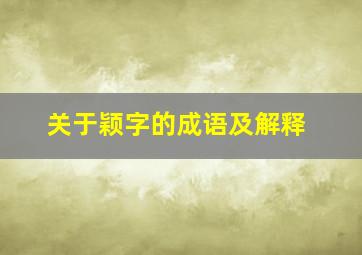 关于颖字的成语及解释